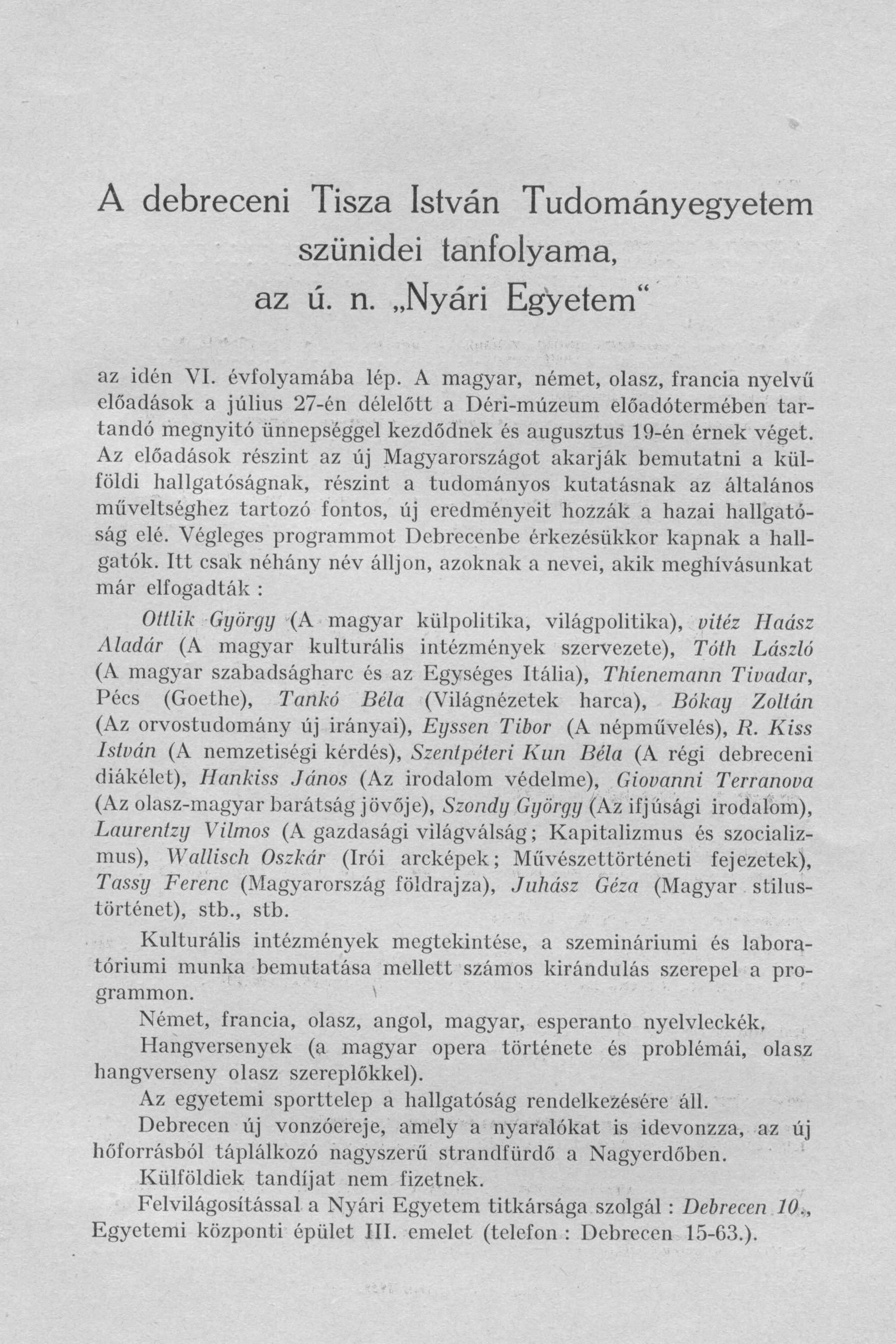 A debreceni Tisza István Tudományegyetem szünidei tanfolyama, az ú. n. „Nyári Egyetem“

az idén VI. évfolyamába lép. A magyar, német, olasz, francia nyelvű előadások a július 27-én délelőtt a Déri-múzeum előadótermében tartandó megnyitó ünnepséggel kezdődnek és augusztus 19-én érnek véget. Az előadások részint az új Magyarországot akarják bemutatni a külföldi hallgatóságnak, részint a tudományos kutatásnak az általános műveltséghez tartozó fontos, új eredményeit hozzák a hazai hallgatóság elé. Végleges programmot Debrecenbe érkezésükkor kapnak a hallgatók. Itt csak néhány név álljon, azoknak a nevei, akik meghívásunkat már elfogadták :

Ottlik György (A magyar külpolitika, világpolitika), vitéz Haász Aladár (A magyar kulturális intézmények szervezete), Tóth László (A magyar szabadságharc és az Egységes Itália), Thienemann Tivadar, Pécs (Goethe), Tankó Béla (Világnézetek harca), Bókay Zoltán (Az orvostudomány új irányai), Eyssen Tibor (A népművelés), R. Kiss István (A nemzetiségi kérdés), Szentpéteri Kun Béla (A régi debreceni diákélet), Hankiss János (Az irodalom védelme), Giovanni Terranova (Az olasz-magyar barátság jövője), Szondy György (Az ifjúsági irodalom), Laurentzy Vilmos (A gazdasági világválság; Kapitalizmus és szocializmus), Wallisch Oszkár (Irói arcképek; Művészettörténeti fejezetek), Tassy Ferenc (Magyarország földrajza), Juhász Géza (Magyar stilustörténet), stb., stb.

Kulturális intézmények megtekintése, a szemináriumi és laboratóriumi munka bemutatása mellett számos kirándulás szerepel a programmon.

Német, francia, olasz, angol, magyar, esperanto nyelvleckék.

Hangversenyek (a magyar opera története és problémái, olasz hangverseny olasz szereplőkkel).

Az egyetemi sporttelep a hallgatóság rendelkezésére áll.

Debrecen új vonzóereje, amely a nyaralókat is idevonzza, az új hőforrásból táplálkozó nagyszerű strandfürdő a Nagyerdőben.

Külföldiek tandíjat nem fizetnek.

Felvilágosítással a Nyári Egyetem titkársága szolgál : Debrecen 10., Egyetemi központi épület III. emelet (telefon : Debrecen 15-63.).